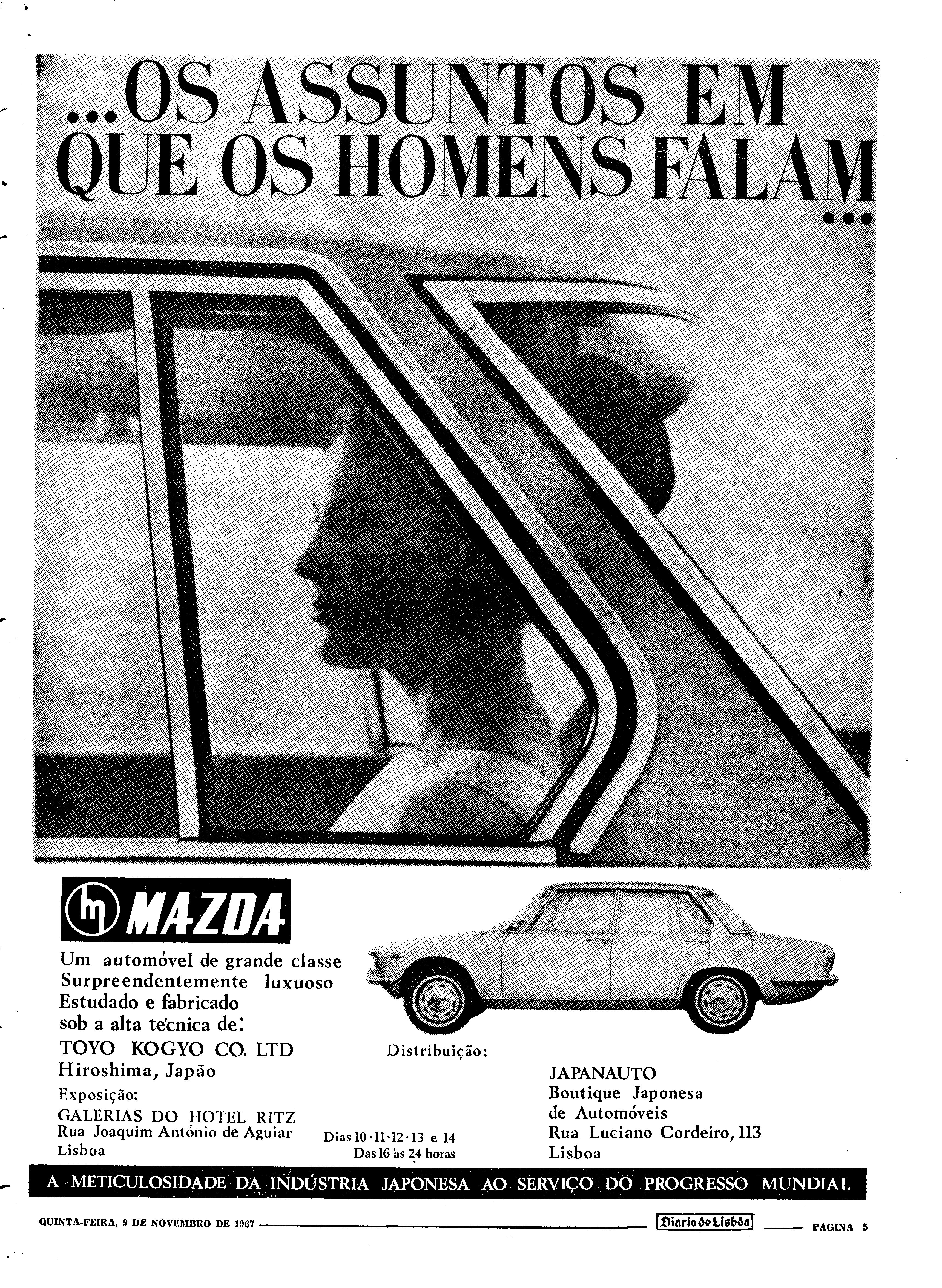 ...OS ASSUNTOS EM QUE OS HOMENS FALAM...

MAZDA

Um automóvel de grande classe
Surpreendentemente luxuoso
Estudado e fabricado
sob a alta técnica de:
TOYO KOGYO CO. LTD
Hiroshima, Japão

Exposição:
GALERIAS DO HOTEL RITZ
Rua Joaquim António de Aguiar
Lisboa

Dias 10·11·12·13 e 14
Das 16 às 24 horas

Distribuição:

JAPANAUTO
Boutique Japonesa
de Automóveis
Rua Luciano Cordeiro, 113
Lisboa

A METICULOSIDADE DA INDÚSTRIA JAPONESA AO SERVIÇO DO PROGRESSO MUNDIAL

QUINTA-FEIRA, 9 DE NOVEMBRO DE 1967 Diario de Lisbôa PAGINA 5